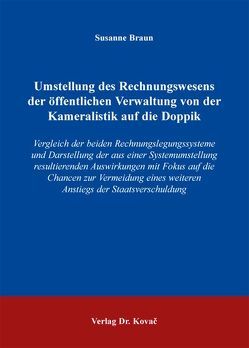 Susanne Braun

Umstellung des Rechnungswesens der öffentlichen Verwaltung von der Kameralistik auf die Doppik

Vergleich der beiden Rechnungslegungssysteme und Darstellung der aus einer Systemumstellung resultierenden Auswirkungen mit Fokus auf die Chancen zur Vermeidung eines weiteren Anstiegs der Staatsverschuldung

Verlag Dr. Kovač